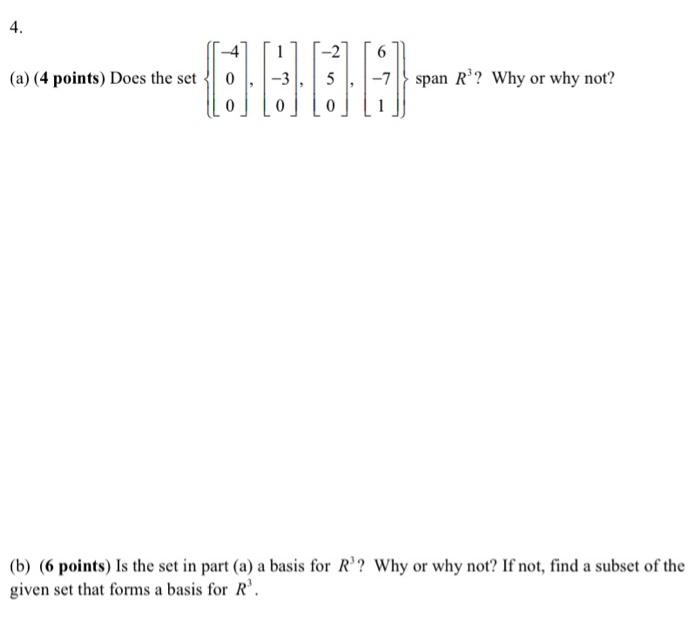 4.

(a) (4 points) Does the set $\left\{ \begin{bmatrix} -4 \\ 0 \\ 0 \end{bmatrix}, \begin{bmatrix} 1 \\ -3 \\ 0 \end{bmatrix}, \begin{bmatrix} -2 \\ 5 \\ 0 \end{bmatrix}, \begin{bmatrix} 6 \\ -7 \\ 1 \end{bmatrix} \right\}$ span $R^3$? Why or why not?

(b) (6 points) Is the set in part (a) a basis for $R^3$? Why or why not? If not, find a subset of the given set that forms a basis for $R^3$.